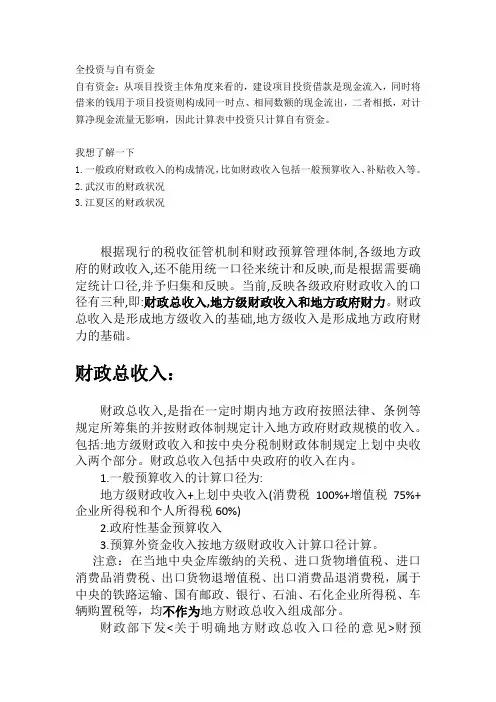 全投资与自有资金
自有资金：从项目投资主体角度来看的，建设项目投资借款是现金流入，同时将借来的钱用于项目投资则构成同一时点、相同数额的现金流出，二者相抵，对计算净现金流量无影响，因此计算表中投资只计算自有资金。

我想了解一下
1. 一般政府财政收入的构成情况，比如财政收入包括一般预算收入、补贴收入等。
2. 武汉市的财政状况
3. 江夏区的财政状况

根据现行的税收征管机制和财政预算管理体制,各级地方政府的财政收入,还不能用统一口径来统计和反映,而是根据需要确定统计口径,并予归集和反映。当前,反映各级政府财政收入的口径有三种,即:财政总收入,地方级财政收入和地方政府财力。财政总收入是形成地方级收入的基础,地方级收入是形成地方政府财力的基础。

财政总收入:

财政总收入,是指在一定时期内地方政府按照法律、条例等规定所筹集的并按财政体制规定计入地方政府财政规模的收入。包括:地方级财政收入和按中央分税制财政体制规定上划中央收入两个部分。财政总收入包括中央政府的收入在内。
1.一般预算收入的计算口径为:
地方级财政收入+上划中央收入(消费税 100%+增值税 75%+企业所得税和个人所得税 60%)
2.政府性基金预算收入
3.预算外资金收入按地方级财政收入计算口径计算。
注意：在当地中央金库缴纳的关税、进口货物增值税、进口消费品消费税、出口货物退增值税、出口消费品退消费税，属于中央的铁路运输、国有邮政、银行、石油、石化企业所得税、车辆购置税等，均不作为地方财政总收入组成部分。
财政部下发<关于明确地方财政总收入口径的意见>财预